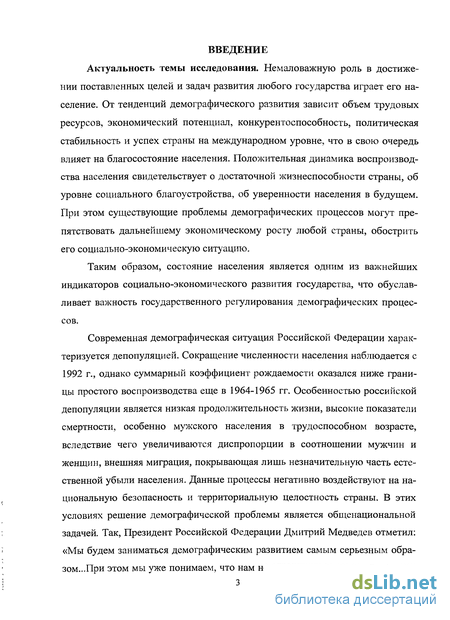 ВВЕДЕНИЕ

Актуальность темы исследования. Немаловажную роль в достижении поставленных целей и задач развития любого государства играет его население. От тенденций демографического развития зависит объем трудовых ресурсов, экономический потенциал, конкурентоспособность, политическая стабильность и успех страны на международном уровне, что в свою очередь влияет на благосостояние населения. Положительная динамика воспроизводства населения свидетельствует о достаточной жизнеспособности страны, об уровне социального благоустройства, об уверенности населения в будущем. При этом существующие проблемы демографических процессов могут препятствовать дальнейшему экономическому росту любой страны, обострить его социально-экономическую ситуацию.

Таким образом, состояние населения является одним из важнейших индикаторов социально-экономического развития государства, что обуславливает важность государственного регулирования демографических процессов.

Современная демографическая ситуация Российской Федерации характеризуется депопуляцией. Сокращение численности населения наблюдается с 1992 г., однако суммарный коэффициент рождаемости оказался ниже границы простого воспроизводства еще в 1964-1965 гг. Особенностью российской депопуляции является низкая продолжительность жизни, высокие показатели смертности, особенно мужского населения в трудоспособном возрасте, вследствие чего увеличиваются диспропорции в соотношении мужчин и женщин, внешняя миграция, покрывающая лишь незначительную часть естественной убыли населения. Данные процессы негативно воздействуют на национальную безопасность и территориальную целостность страны. В этих условиях решение демографической проблемы является общенациональной задачей. Так, Президент Российской Федерации Дмитрий Медведев отметил: «Мы будем заниматься демографическим развитием самым серьезным образом...При этом мы уже понимаем, что нам н

3

dsLib.net
библиотека диссертаций